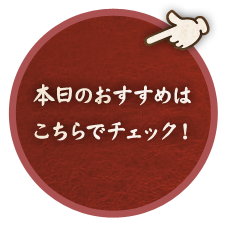 本日のおすすめは
こちらでチェック！